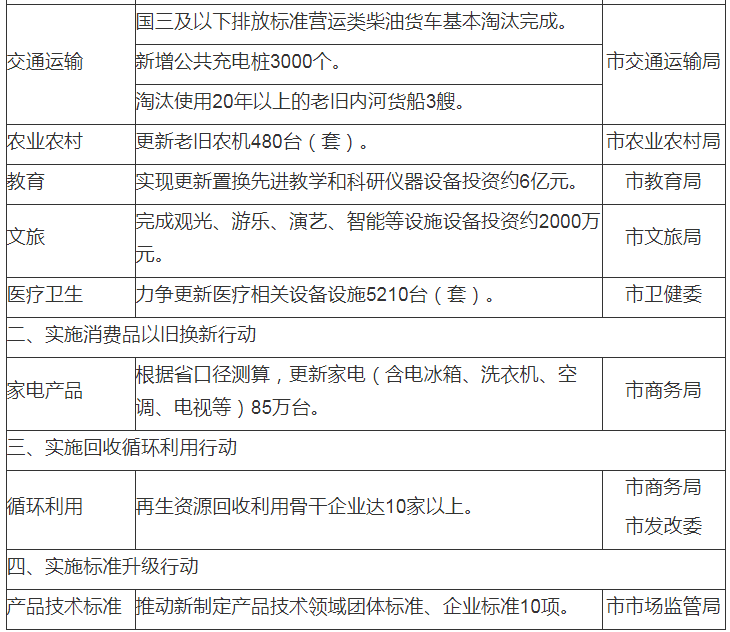 | 交通运输 | 国三及以下排放标准营运类柴油货车基本淘汰完成。 | 市交通运输局 |
|---|---|---|
| | 新增公共充电桩3000个。 | |
| | 淘汰使用20年以上的老旧内河货船3艘。 | |
| 农业农村 | 更新老旧农机480台（套）。 | 市农业农村局 |
| 教育 | 实现更新置换先进教学和科研仪器设备投资约6亿元。 | 市教育局 |
| 文旅 | 完成观光、游乐、演艺、智能等设施设备投资约2000万元。 | 市文旅局 |
| 医疗卫生 | 力争更新医疗相关设备设施5210台（套）。 | 市卫健委 |
| 二、实施消费品以旧换新行动 | | |
| 家电产品 | 根据省口径测算，更新家电（含电冰箱、洗衣机、空调、电视等）85万台。 | 市商务局 |
| 三、实施回收循环利用行动 | | |
| 循环利用 | 再生资源回收利用骨干企业达10家以上。 | 市商务局 市发改委 |
| 四、实施标准升级行动 | | |
| 产品技术标准 | 推动新制定产品技术领域团体标准、企业标准10项。 | 市市场监管局 |